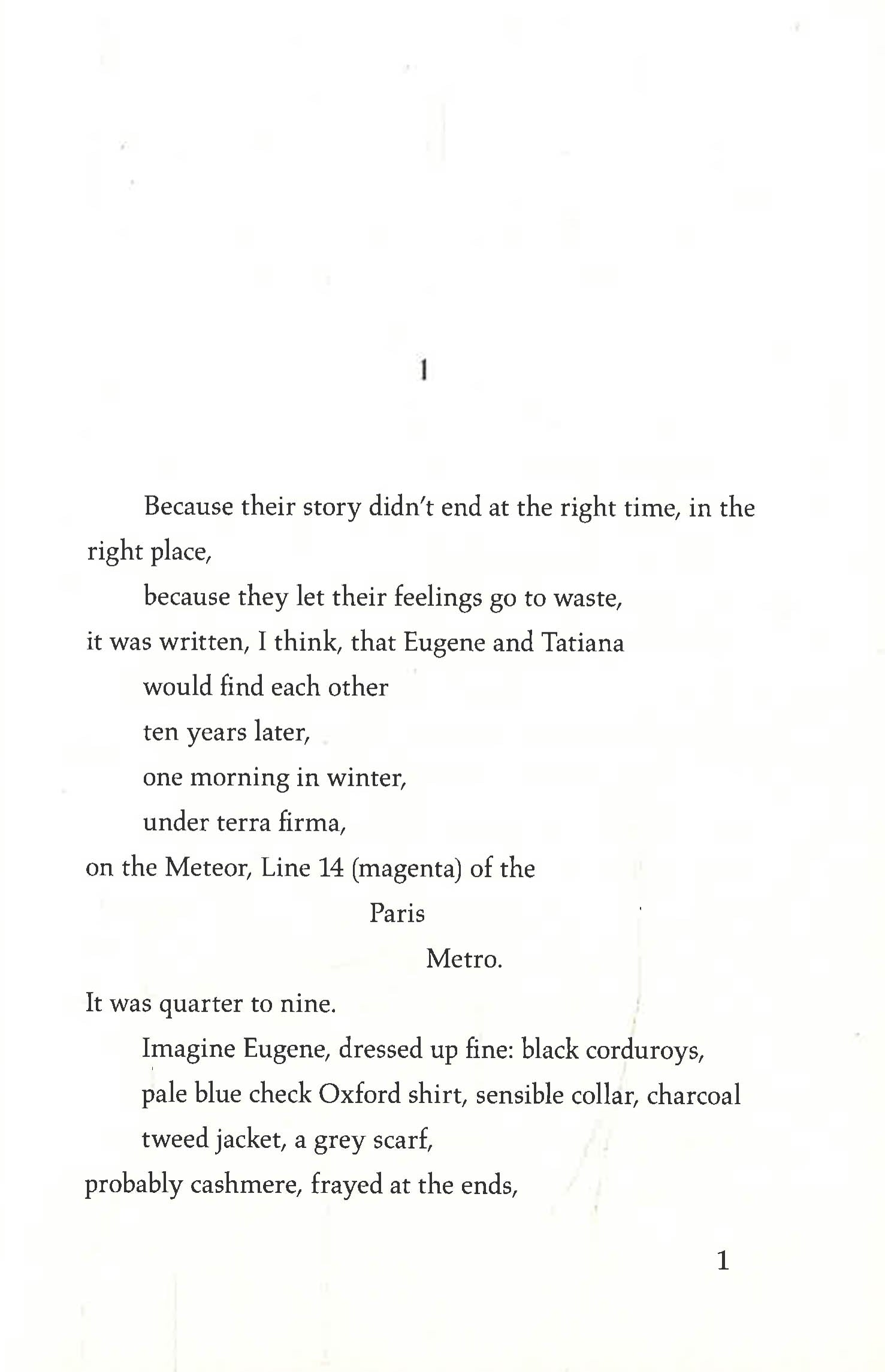 1

Because their story didn't end at the right time, in the right place,

because they let their feelings go to waste,

it was written, I think, that Eugene and Tatiana

would find each other

ten years later,

one morning in winter,

under terra firma,

on the Meteor, Line 14 (magenta) of the

Paris

Metro.

It was quarter to nine.

Imagine Eugene, dressed up fine: black corduroys,

pale blue check Oxford shirt, sensible collar, charcoal

tweed jacket, a grey scarf,

probably cashmere, frayed at the ends,

1